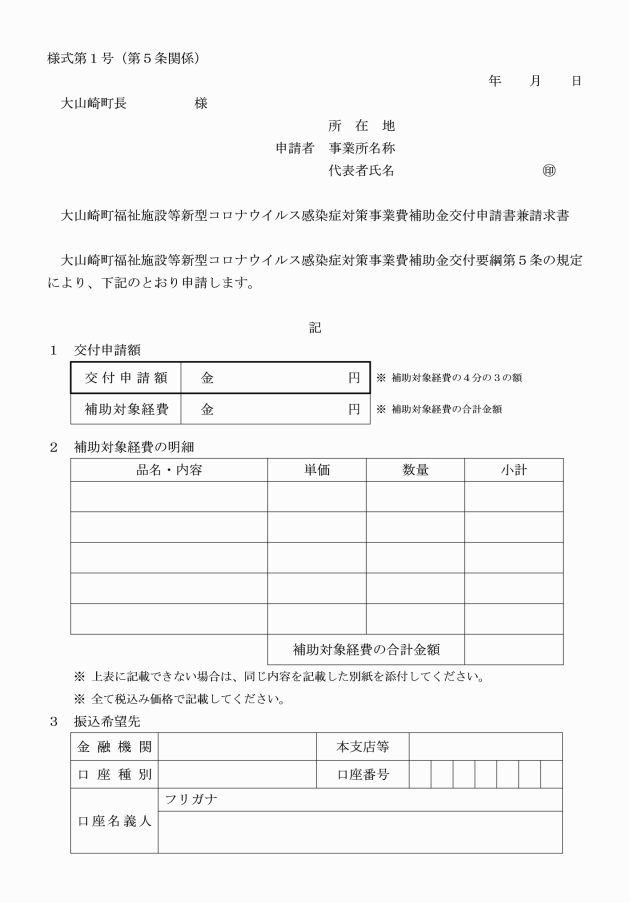 様式第１号（第５条関係）

年　月　日

大山崎町長　　　様

所　在　地
申請者　事業所名称
代表者氏名　　　　　㊞

大山崎町福祉施設等新型コロナウイルス感染症対策事業費補助金交付申請書兼請求書

大山崎町福祉施設等新型コロナウイルス感染症対策事業費補助金交付要綱第５条の規定により、下記のとおり申請します。

記

１　交付申請額

| 交付申請額 | 金　　　　円 |
|---|---|
| 補助対象経費 | 金　　　　円 |

※ 補助対象経費の４分の３の額
※ 補助対象経費の合計金額

２　補助対象経費の明細

| 品名・内容 | 単価 | 数量 | 小計 |
|---|---|---|---|
| | | | |
| | | | |
| | | | |
| | | | |
| | | | |
| | 補助対象経費の合計金額 | | |

※ 上表に記載できない場合は、同じ内容を記載した別紙を添付してください。
※ 全て税込み価格で記載してください。

３　振込希望先

| 金融機関 | | 本支店等 | |
|---|---|---|---|
| 口座種別 | | 口座番号 | |
| 口座名義人 | フリガナ | | |
| | | | |